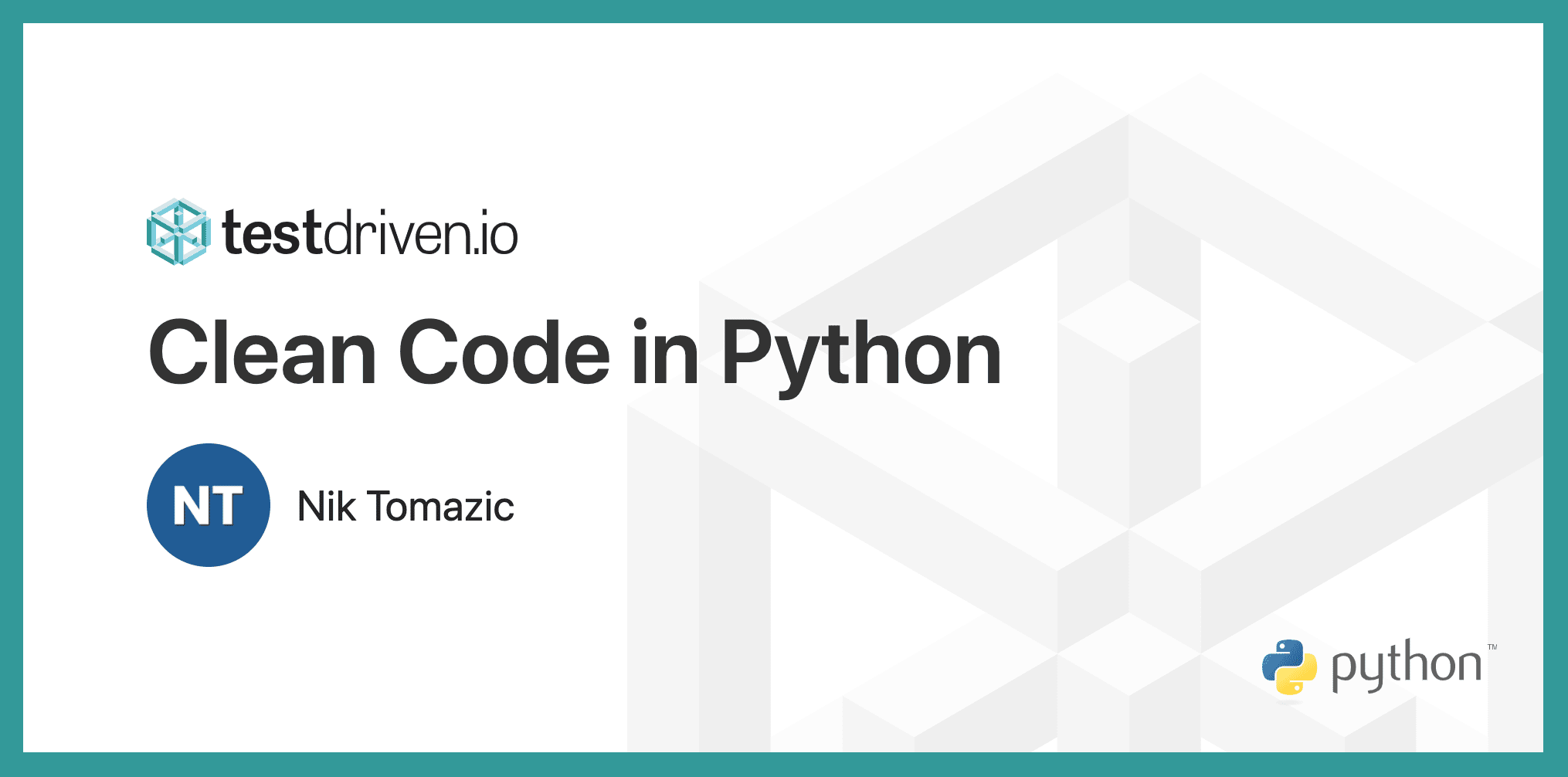 testdriven.io

Clean Code in Python

NT

Nik Tomazic

python™